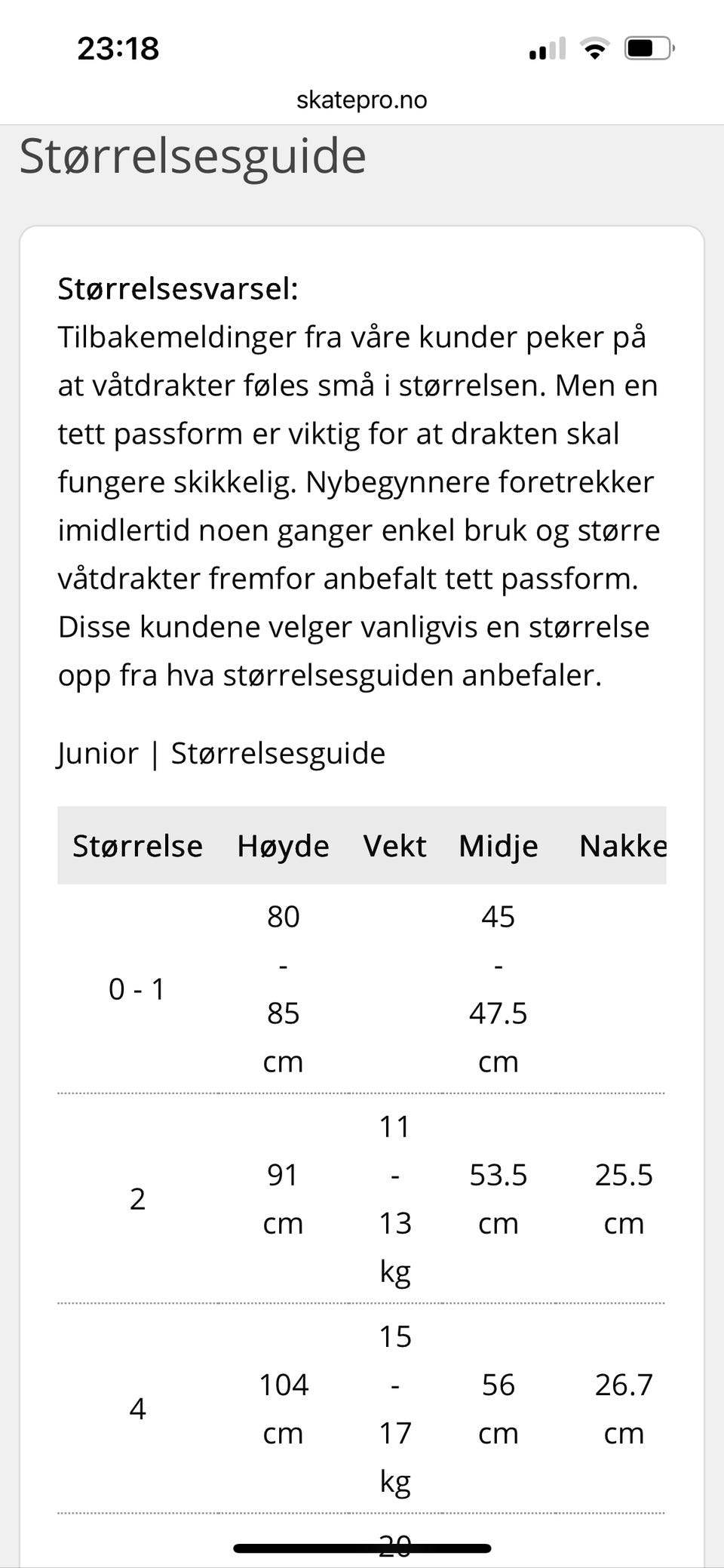 23:18

skatepro.no

Størrelsesguide

Størrelsesvarsel:
Tilbakemeldinger fra våre kunder peker på at våtdrakter føles små i størrelsen. Men en tett passform er viktig for at drakten skal fungere skikkelig. Nybegynnere foretrekker imidlertid noen ganger enkel bruk og større våtdrakter fremfor anbefalt tett passform. Disse kundene velger vanligvis en størrelse opp fra hva størrelsesguiden anbefaler.

Junior | Størrelsesguide

| Størrelse | Høyde | Vekt | Midje | Nakke |
|---|---|---|---|---|
| 0 - 1 | 80 - 85 cm | | 45 - 47.5 cm | |
| 2 | 91 cm | 11 - 13 kg | 53.5 cm | 25.5 cm |
| 4 | 104 cm | 15 - 17 kg | 56 cm | 26.7 cm |
| | | 20 | | |